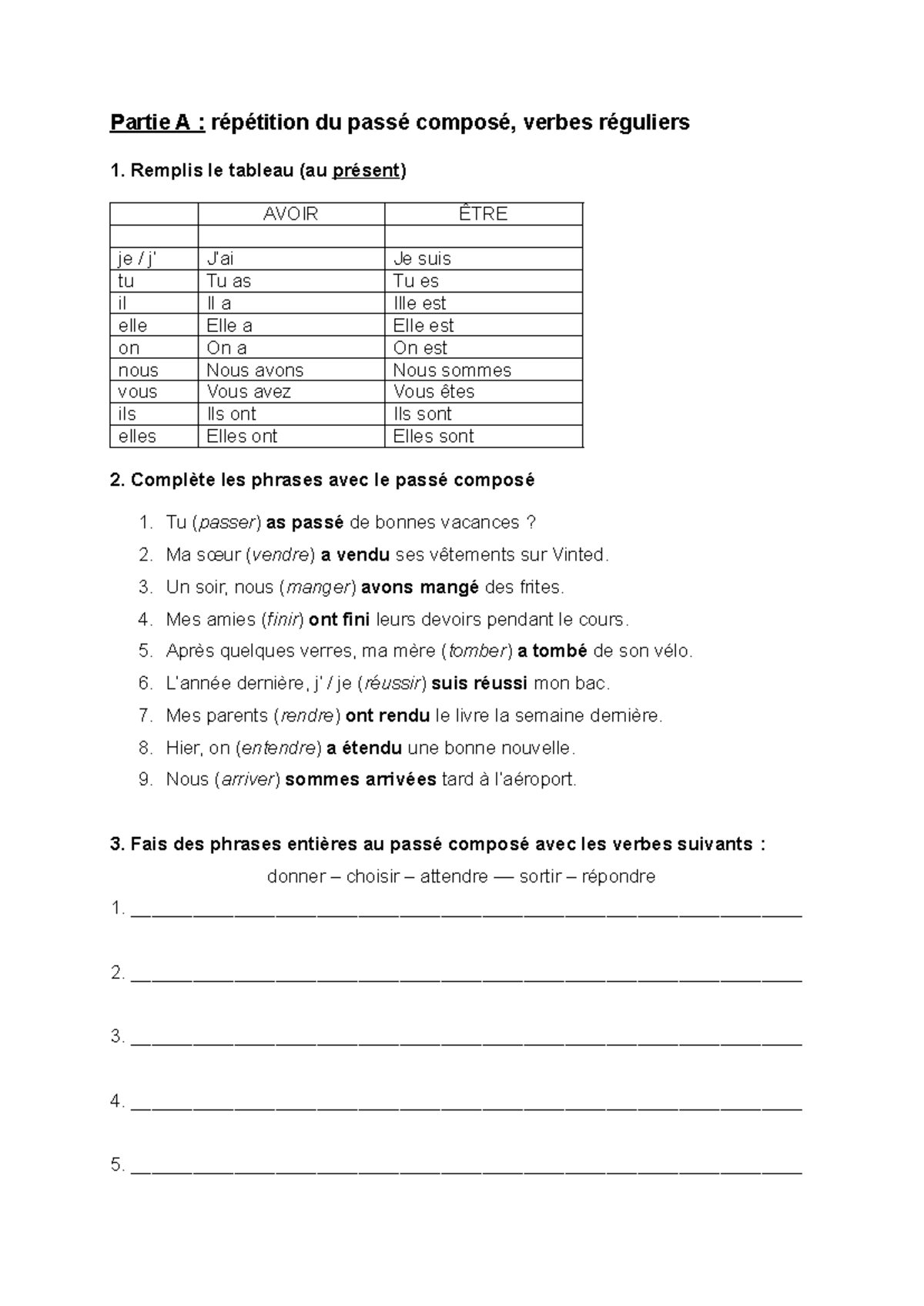 Partie A : répétition du passé composé, verbes réguliers

1. Remplis le tableau (au présent)

|  | AVOIR | ÊTRE |
|---|---|---|
|  |  |  |
| je / j' | J'ai | Je suis |
| tu | Tu as | Tu es |
| il | Il a | Ille est |
| elle | Elle a | Elle est |
| on | On a | On est |
| nous | Nous avons | Nous sommes |
| vous | Vous avez | Vous êtes |
| ils | Ils ont | Ils sont |
| elles | Elles ont | Elles sont |

2. Complète les phrases avec le passé composé

1. Tu (passer) as passé de bonnes vacances ?
2. Ma sœur (vendre) a vendu ses vêtements sur Vinted.
3. Un soir, nous (manger) avons mangé des frites.
4. Mes amies (finir) ont fini leurs devoirs pendant le cours.
5. Après quelques verres, ma mère (tomber) a tombé de son vélo.
6. L'année dernière, j' / je (réussir) suis réussi mon bac.
7. Mes parents (rendre) ont rendu le livre la semaine dernière.
8. Hier, on (entendre) a étendu une bonne nouvelle.
9. Nous (arriver) sommes arrivées tard à l'aéroport.

3. Fais des phrases entières au passé composé avec les verbes suivants :

donner – choisir – attendre — sortir – répondre

1. ____

2. ____

3. ____

4. ____

5. ____